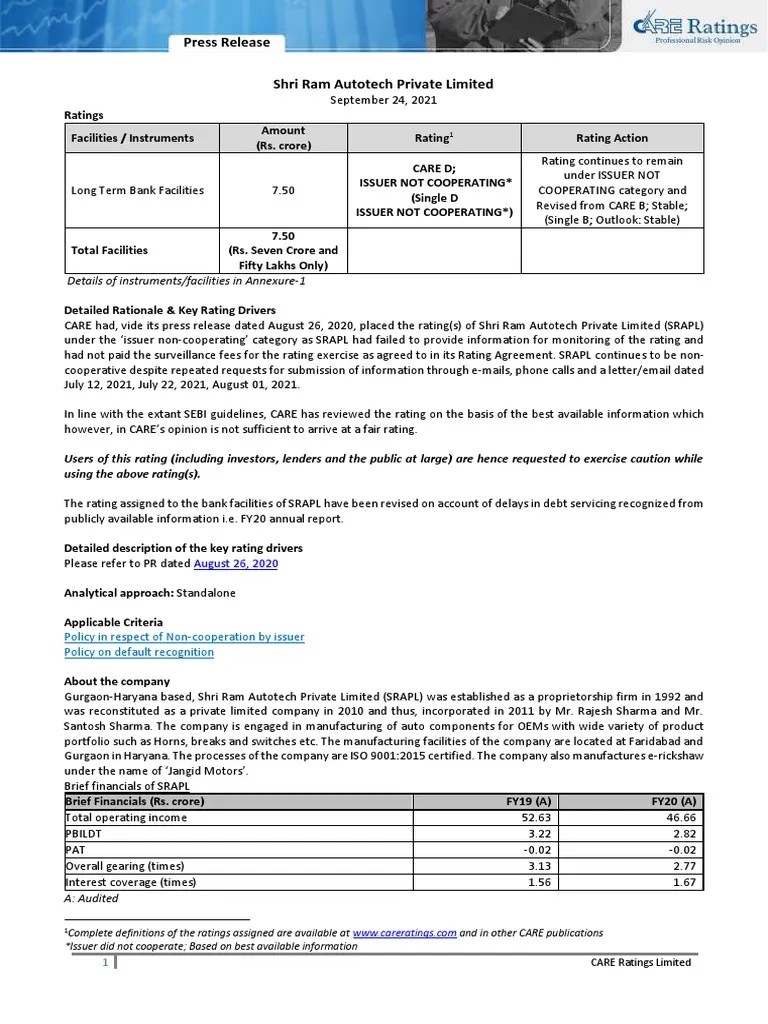 Press Release

CARE Ratings
Professional Risk Opinion

Shri Ram Autotech Private Limited
September 24, 2021

Ratings

| Facilities / Instruments | Amount (Rs. crore) | Rating$^1$ | Rating Action |
|---|---|---|---|
| Long Term Bank Facilities | 7.50 | CARE D; ISSUER NOT COOPERATING* (Single D ISSUER NOT COOPERATING*) | Rating continues to remain under ISSUER NOT COOPERATING category and Revised from CARE B; Stable; (Single B; Outlook: Stable) |
| Total Facilities | 7.50 (Rs. Seven Crore and Fifty Lakhs Only) | | |

Details of instruments/facilities in Annexure-1

Detailed Rationale & Key Rating Drivers
CARE had, vide its press release dated August 26, 2020, placed the rating(s) of Shri Ram Autotech Private Limited (SRAPL) under the 'issuer non-cooperating' category as SRAPL had failed to provide information for monitoring of the rating and had not paid the surveillance fees for the rating exercise as agreed to in its Rating Agreement. SRAPL continues to be non-cooperative despite repeated requests for submission of information through e-mails, phone calls and a letter/email dated July 12, 2021, July 22, 2021, August 01, 2021.

In line with the extant SEBI guidelines, CARE has reviewed the rating on the basis of the best available information which however, in CARE's opinion is not sufficient to arrive at a fair rating.

Users of this rating (including investors, lenders and the public at large) are hence requested to exercise caution while using the above rating(s).

The rating assigned to the bank facilities of SRAPL have been revised on account of delays in debt servicing recognized from publicly available information i.e. FY20 annual report.

Detailed description of the key rating drivers
Please refer to PR dated August 26, 2020

Analytical approach: Standalone

Applicable Criteria
Policy in respect of Non-cooperation by issuer
Policy on default recognition

About the company
Gurgaon-Haryana based, Shri Ram Autotech Private Limited (SRAPL) was established as a proprietorship firm in 1992 and was reconstituted as a private limited company in 2010 and thus, incorporated in 2011 by Mr. Rajesh Sharma and Mr. Santosh Sharma. The company is engaged in manufacturing of auto components for OEMs with wide variety of product portfolio such as Horns, breaks and switches etc. The manufacturing facilities of the company are located at Faridabad and Gurgaon in Haryana. The processes of the company are ISO 9001:2015 certified. The company also manufactures e-rickshaw under the name of 'Jangid Motors'.
Brief financials of SRAPL

| Brief Financials (Rs. crore) | FY19 (A) | FY20 (A) |
|---|---|---|
| Total operating income | 52.63 | 46.66 |
| PBILDT | 3.22 | 2.82 |
| PAT | -0.02 | -0.02 |
| Overall gearing (times) | 3.13 | 2.77 |
| Interest coverage (times) | 1.56 | 1.67 |

A: Audited

$^1$Complete definitions of the ratings assigned are available at www.careratings.com and in other CARE publications
*Issuer did not cooperate; Based on best available information

1 CARE Ratings Limited